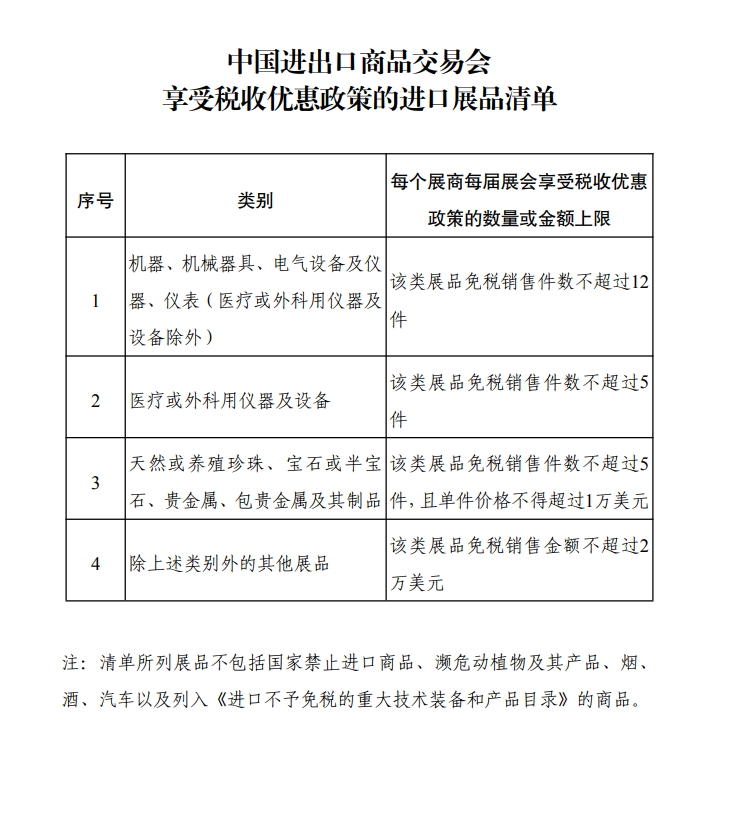 中国进出口商品交易会
享受税收优惠政策的进口展品清单

| 序号 | 类别 | 每个展商每届展会享受税收优惠政策的数量或金额上限 |
|---|---|---|
| 1 | 机器、机械器具、电气设备及仪器、仪表（医疗或外科用仪器及设备除外） | 该类展品免税销售件数不超过12件 |
| 2 | 医疗或外科用仪器及设备 | 该类展品免税销售件数不超过5件 |
| 3 | 天然或养殖珍珠、宝石或半宝石、贵金属、包贵金属及其制品 | 该类展品免税销售件数不超过5件，且单件价格不得超过1万美元 |
| 4 | 除上述类别外的其他展品 | 该类展品免税销售金额不超过2万美元 |

注：清单所列展品不包括国家禁止进口商品、濒危动植物及其产品、烟、酒、汽车以及列入《进口不予免税的重大技术装备和产品目录》的商品。